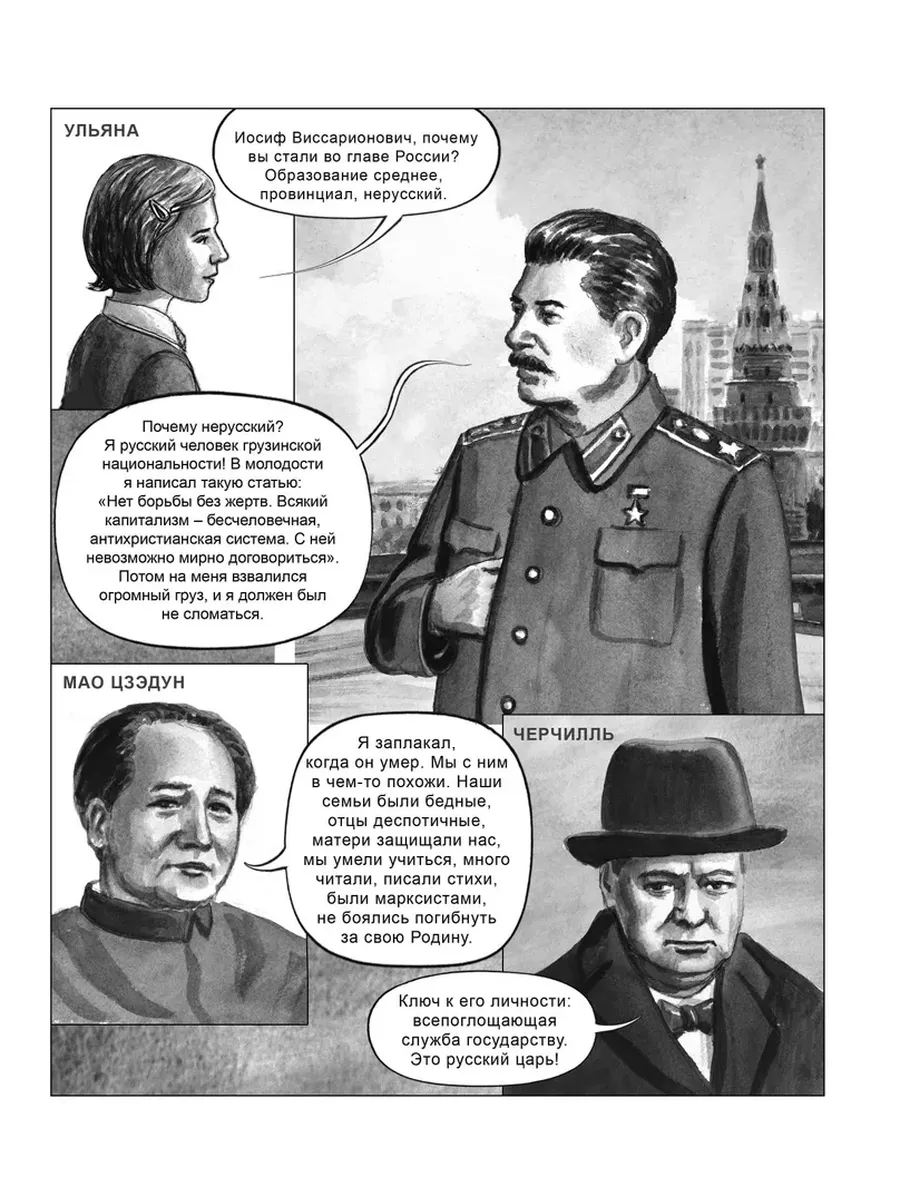 УЛЬЯНА

Иосиф Виссарионович, почему вы стали во главе России? Образование среднее, провинциал, нерусский.

Почему нерусский? Я русский человек грузинской национальности! В молодости я написал такую статью: «Нет борьбы без жертв. Всякий капитализм – бесчеловечная, антихристианская система. С ней невозможно мирно договориться». Потом на меня взвалился огромный груз, и я должен был не сломаться.

МАО ЦЗЭДУН

Я заплакал, когда он умер. Мы с ним в чем-то похожи. Наши семьи были бедные, отцы деспотичные, матери защищали нас, мы умели учиться, много читали, писали стихи, были марксистами, не боялись погибнуть за свою Родину.

ЧЕРЧИЛЛЬ

Ключ к его личности: всепоглощающая служба государству. Это русский царь!